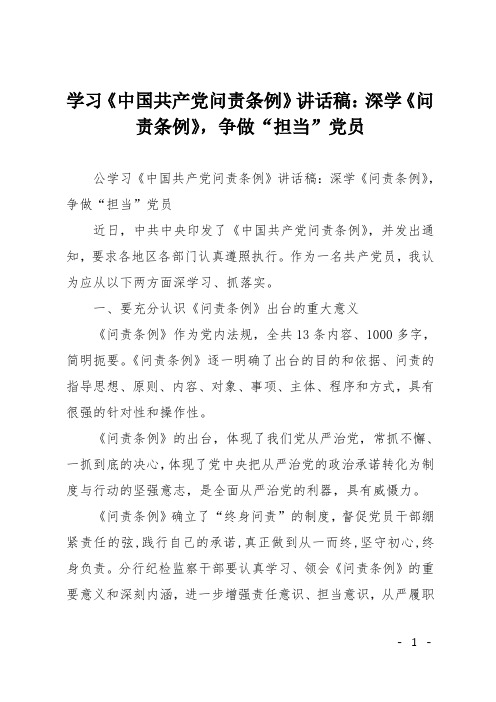 学习《中国共产党问责条例》讲话稿：深学《问责条例》，争做“担当”党员

公学习《中国共产党问责条例》讲话稿：深学《问责条例》，争做“担当”党员

近日，中共中央印发了《中国共产党问责条例》，并发出通知，要求各地区各部门认真遵照执行。作为一名共产党员，我认为应从以下两方面深学习、抓落实。

一、要充分认识《问责条例》出台的重大意义

《问责条例》作为党内法规，全共13条内容、1000多字，简明扼要。《问责条例》逐一明确了出台的目的和依据、问责的指导思想、原则、内容、对象、事项、主体、程序和方式，具有很强的针对性和操作性。

《问责条例》的出台，体现了我们党从严治党，常抓不懈、一抓到底的决心，体现了党中央把从严治党的政治承诺转化为制度与行动的坚强意志，是全面从严治党的利器，具有威慑力。

《问责条例》确立了“终身问责”的制度，督促党员干部绷紧责任的弦，践行自己的承诺，真正做到从一而终，坚守初心，终身负责。分行纪检监察干部要认真学习、领会《问责条例》的重要意义和深刻内涵，进一步增强责任意识、担当意识，从严履职

- 1 -